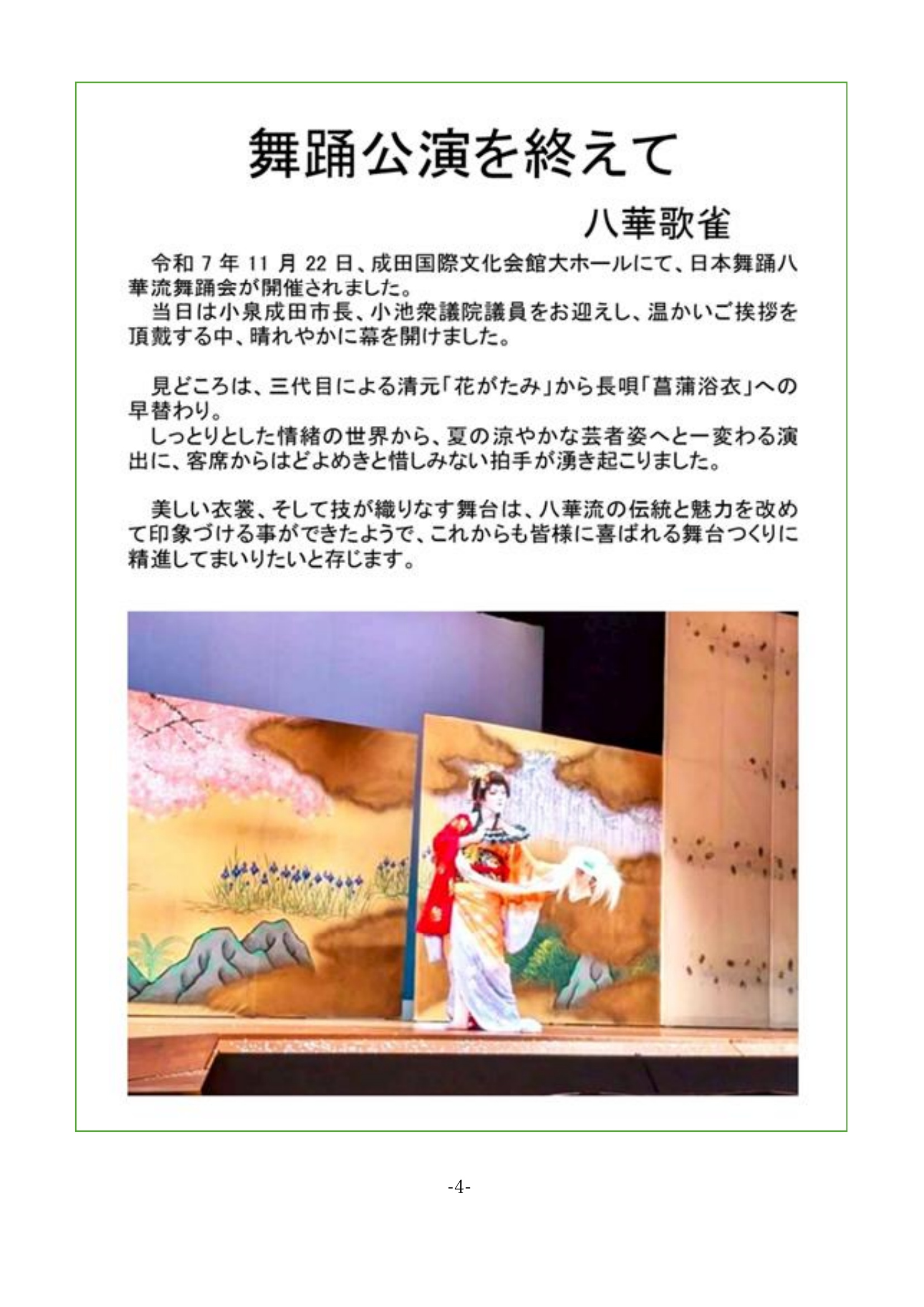 舞踊公演を終えて

八華歌雀

令和7年11月22日、成田国際文化会館大ホールにて、日本舞踊八華流舞踊会が開催されました。

当日は小泉成田市長、小池衆議院議員をお迎えし、温かいご挨拶を頂戴する中、晴れやかに幕を開けました。

見どころは、三代目による清元「花がたみ」から長唄「菖蒲浴衣」への早替わり。

しっとりとした情緒の世界から、夏の涼やかな芸者姿へと一変わる演出に、客席からはどよめきと惜しみない拍手が湧き起こりました。

美しい衣裳、そして技が織りなす舞台は、八華流の伝統と魅力を改めて印象づける事ができたようで、これからも皆様に喜ばれる舞台つくりに精進してまいりたいと存じます。

-4-